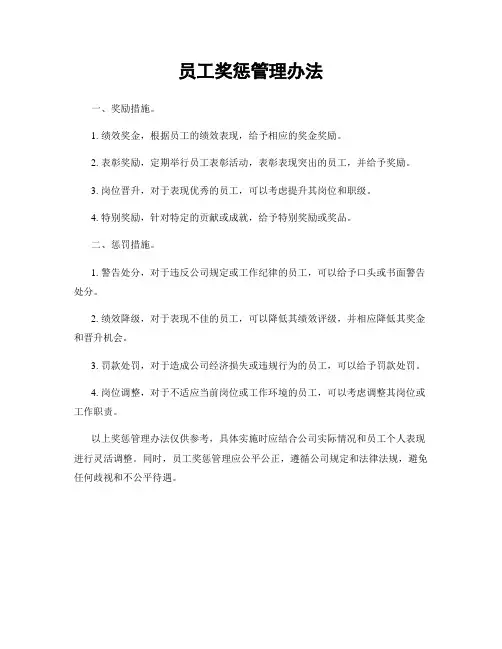 员工奖惩管理办法

一、奖励措施。

1. 绩效奖金，根据员工的绩效表现，给予相应的奖金奖励。

2. 表彰奖励，定期举行员工表彰活动，表彰表现突出的员工，并给予奖励。

3. 岗位晋升，对于表现优秀的员工，可以考虑提升其岗位和职级。

4. 特别奖励，针对特定的贡献或成就，给予特别奖励或奖品。

二、惩罚措施。

1. 警告处分，对于违反公司规定或工作纪律的员工，可以给予口头或书面警告处分。

2. 绩效降级，对于表现不佳的员工，可以降低其绩效评级，并相应降低其奖金和晋升机会。

3. 罚款处罚，对于造成公司经济损失或违规行为的员工，可以给予罚款处罚。

4. 岗位调整，对于不适应当前岗位或工作环境的员工，可以考虑调整其岗位或工作职责。

以上奖惩管理办法仅供参考，具体实施时应结合公司实际情况和员工个人表现进行灵活调整。同时，员工奖惩管理应公平公正，遵循公司规定和法律法规，避免任何歧视和不公平待遇。